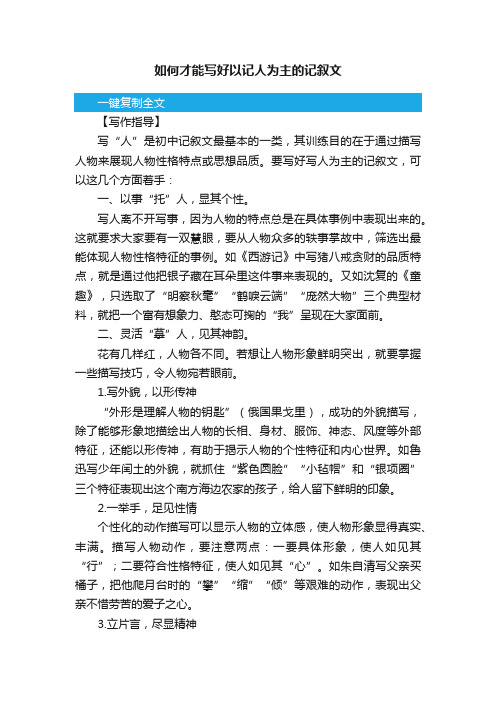 如何才能写好以记人为主的记叙文

一键复制全文

【写作指导】

写“人”是初中记叙文最基本的一类，其训练目的在于通过描写人物来展现人物性格特点或思想品质。要写好写人为主的记叙文，可以这几个方面着手：

一、以事“托”人，显其个性。

写人离不开写事，因为人物的特点总是在具体事例中表现出来的。这就要求大家要有一双慧眼，要从人物众多的轶事掌故中，筛选出最能体现人物性格特征的事例。如《西游记》中写猪八戒贪财的品质特点，就是通过他把银子藏在耳朵里这件事来表现的。又如沈复的《童趣》，只选取了“明察秋毫”“鹤唳云端”“庞然大物”三个典型材料，就把一个富有想象力、憨态可掬的“我”呈现在大家面前。

二、灵活“摹”人，见其神韵。

花有几样红，人物各不同。若想让人物形象鲜明突出，就要掌握一些描写技巧，令人物宛若眼前。

1.写外貌，以形传神

“外形是理解人物的钥匙”（俄国果戈里），成功的外貌描写，除了能够形象地描绘出人物的长相、身材、服饰、神态、风度等外部特征，还能以形传神，有助于揭示人物的个性特征和内心世界。如鲁迅写少年闰土的外貌，就抓住“紫色圆脸”“小毡帽”和“银项圈”三个特征表现出这个南方海边农家的孩子，给人留下鲜明的印象。

2.一举手，足见性情

个性化的动作描写可以显示人物的立体感，使人物形象显得真实、丰满。描写人物动作，要注意两点：一要具体形象，使人如见其“行”；二要符合性格特征，使人如见其“心”。如朱自清写父亲买橘子，把他爬月台时的“攀”“缩”“倾”等艰难的动作，表现出父亲不惜劳苦的爱子之心。

3.立片言，尽显精神